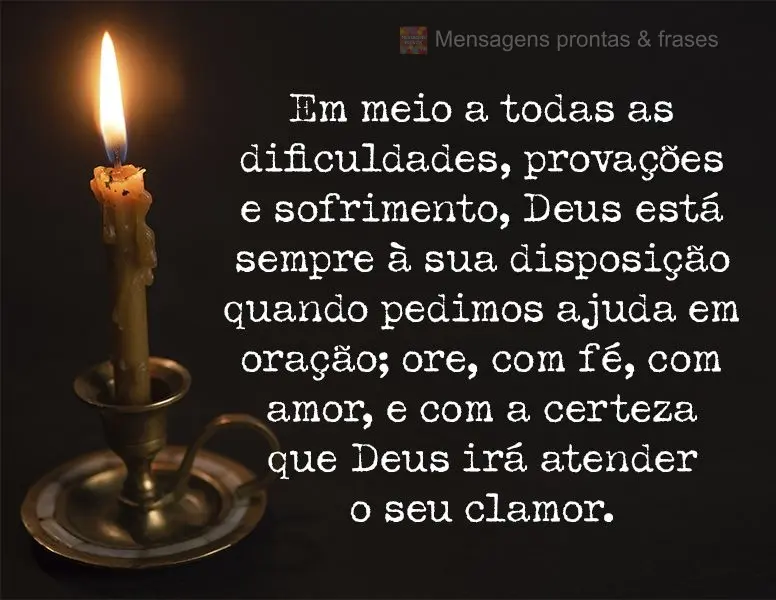 Mensagens prontas & frases

Em meio a todas as dificuldades, provações e sofrimento, Deus está sempre à sua disposição quando pedimos ajuda em oração; ore, com fé, com amor, e com a certeza que Deus irá atender o seu clamor.